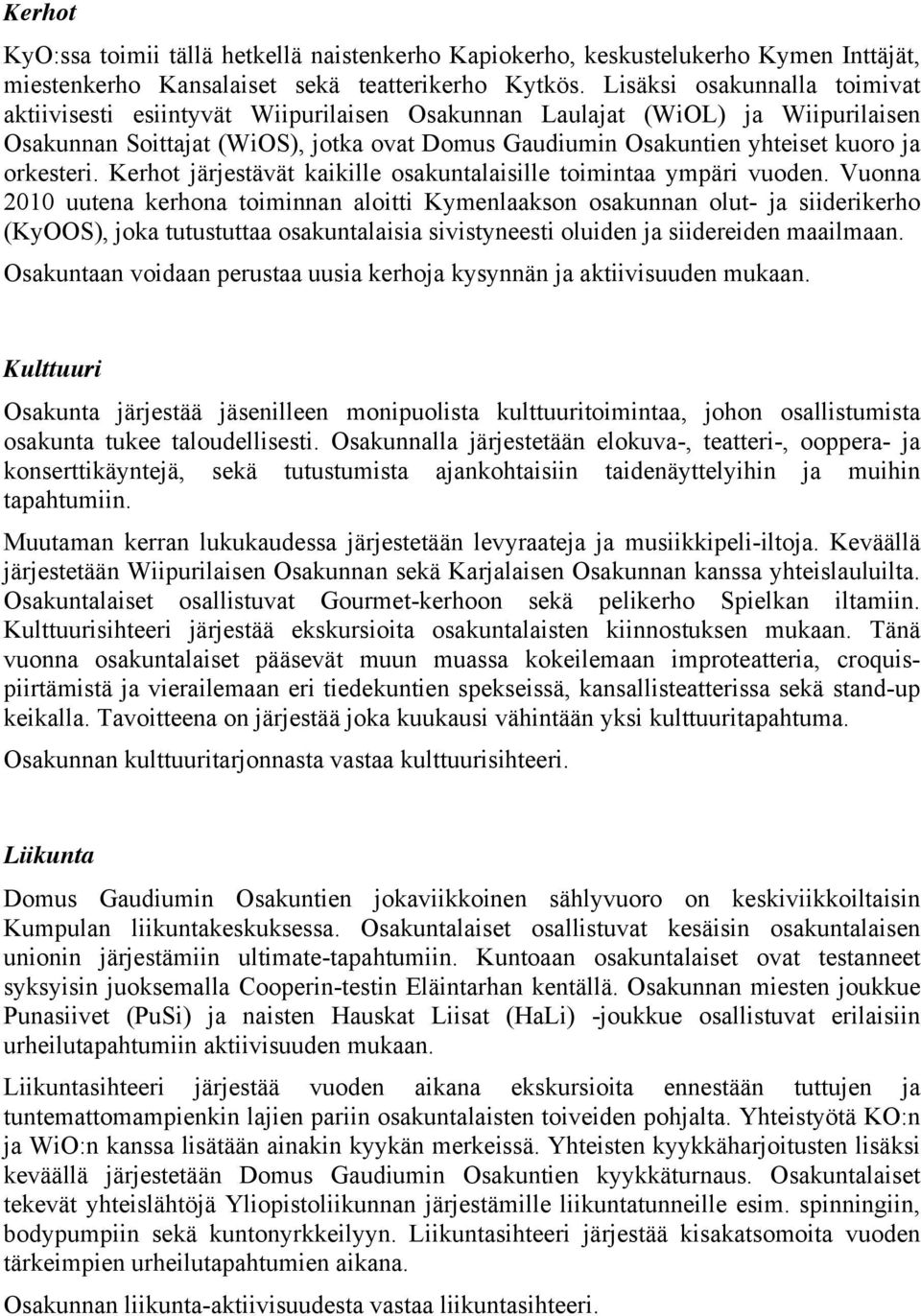 Kerhot

KyO:ssa toimii tällä hetkellä naistenkerho Kapiokerho, keskustelukerho Kymen Inttäjät, miestenkerho Kansalaiset sekä teatterikerho Kytkös. Lisäksi osakunnalla toimivat aktiivisesti esiintyvät Wiipurilaisen Osakunnan Laulajat (WiOL) ja Wiipurilaisen Osakunnan Soittajat (WiOS), jotka ovat Domus Gaudiumin Osakuntien yhteiset kuoro ja orkesteri. Kerhot järjestävät kaikille osakuntalaisille toimintaa ympäri vuoden. Vuonna 2010 uutena kerhona toiminnan aloitti Kymenlaakson osakunnan olut- ja siiderikerho (KyOOS), joka tutustuttaa osakuntalaisia sivistyneesti oluiden ja siidereiden maailmaan.

Osakuntaan voidaan perustaa uusia kerhoja kysynnän ja aktiivisuuden mukaan.

Kulttuuri

Osakunta järjestää jäsenilleen monipuolista kulttuuritoimintaa, johon osallistumista osakunta tukee taloudellisesti. Osakunnalla järjestetään elokuva-, teatteri-, ooppera- ja konserttikäyntejä, sekä tutustumista ajankohtaisiin taidenäyttelyihin ja muihin tapahtumiin.

Muutaman kerran lukukaudessa järjestetään levyraateja ja musiikkipeli-iltoja. Keväällä järjestetään Wiipurilaisen Osakunnan sekä Karjalaisen Osakunnan kanssa yhteislauluilta. Osakuntalaiset osallistuvat Gourmet-kerhoon sekä pelikerho Spielkan iltamiin. Kulttuurisihteeri järjestää ekskursioita osakuntalaisten kiinnostuksen mukaan. Tänä vuonna osakuntalaiset pääsevät muun muassa kokeilemaan improteatteria, croquispiirtämistä ja vierailemaan eri tiedekuntien spekseissä, kansallisteatterissa sekä stand-up keikalla. Tavoitteena on järjestää joka kuukausi vähintään yksi kulttuuritapahtuma.

Osakunnan kulttuuritarjonnasta vastaa kulttuurisihteeri.

Liikunta

Domus Gaudiumin Osakuntien jokaviikkoinen sählyvuoro on keskiviikkoiltaisin Kumpulan liikuntakeskuksessa. Osakuntalaiset osallistuvat kesäisin osakuntalaisen unionin järjestämiin ultimate-tapahtumiin. Kuntoaan osakuntalaiset ovat testanneet syksyisin juoksemalla Cooperin-testin Eläintarhan kentällä. Osakunnan miesten joukkue Punasiivet (PuSi) ja naisten Hauskat Liisat (HaLi) -joukkue osallistuvat erilaisiin urheilutapahtumiin aktiivisuuden mukaan.

Liikuntasihteeri järjestää vuoden aikana ekskursioita ennestään tuttujen ja tuntemattomampienkin lajien pariin osakuntalaisten toiveiden pohjalta. Yhteistyötä KO:n ja WiO:n kanssa lisätään ainakin kyykän merkeissä. Yhteisten kyykkäharjoitusten lisäksi keväällä järjestetään Domus Gaudiumin Osakuntien kyykkäturnaus. Osakuntalaiset tekevät yhteislähtöjä Yliopistoliikunnan järjestämille liikuntatunneille esim. spinningiin, bodypumpiin sekä kuntonyrkkeilyyn. Liikuntasihteeri järjestää kisakatsomoita vuoden tärkeimpien urheilutapahtumien aikana.

Osakunnan liikunta-aktiivisuudesta vastaa liikuntasihteeri.